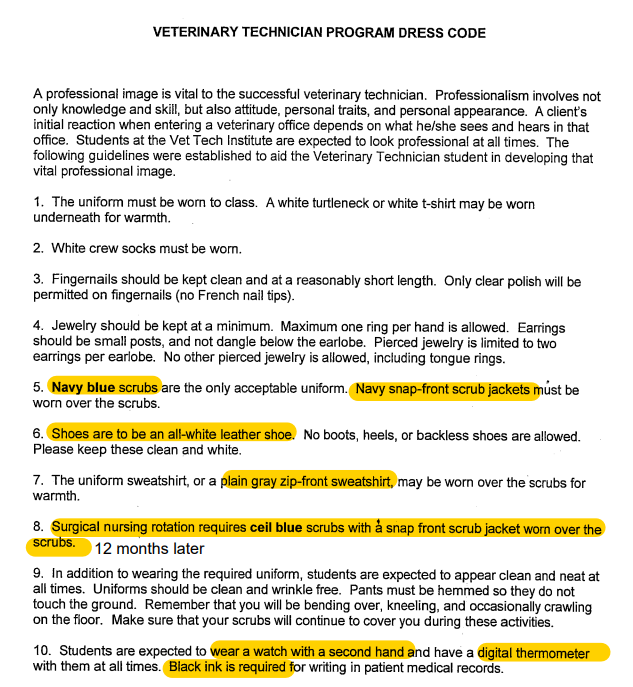 VETERINARY TECHNICIAN PROGRAM DRESS CODE

A professional image is vital to the successful veterinary technician. Professionalism involves not only knowledge and skill, but also attitude, personal traits, and personal appearance. A client's initial reaction when entering a veterinary office depends on what he/she sees and hears in that office. Students at the Vet Tech Institute are expected to look professional at all times. The following guidelines were established to aid the Veterinary Technician student in developing that vital professional image.

1. The uniform must be worn to class. A white turtleneck or white t-shirt may be worn underneath for warmth.

2. White crew socks must be worn.

3. Fingernails should be kept clean and at a reasonably short length. Only clear polish will be permitted on fingernails (no French nail tips).

4. Jewelry should be kept at a minimum. Maximum one ring per hand is allowed. Earrings should be small posts, and not dangle below the earlobe. Pierced jewelry is limited to two earrings per earlobe. No other pierced jewelry is allowed, including tongue rings.

5. Navy blue scrubs are the only acceptable uniform. Navy snap-front scrub jackets must be worn over the scrubs.

6. Shoes are to be an all-white leather shoe. No boots, heels, or backless shoes are allowed. Please keep these clean and white.

7. The uniform sweatshirt, or a plain gray zip-front sweatshirt, may be worn over the scrubs for warmth.

8. Surgical nursing rotation requires ceil blue scrubs with a snap front scrub jacket worn over the scrubs.

12 months later

9. In addition to wearing the required uniform, students are expected to appear clean and neat at all times. Uniforms should be clean and wrinkle free. Pants must be hemmed so they do not touch the ground. Remember that you will be bending over, kneeling, and occasionally crawling on the floor. Make sure that your scrubs will continue to cover you during these activities.

10. Students are expected to wear a watch with a second hand and have a digital thermometer with them at all times. Black ink is required for writing in patient medical records.